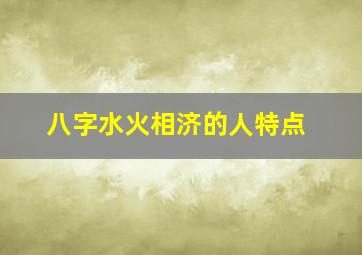 八字水火相济的人特点